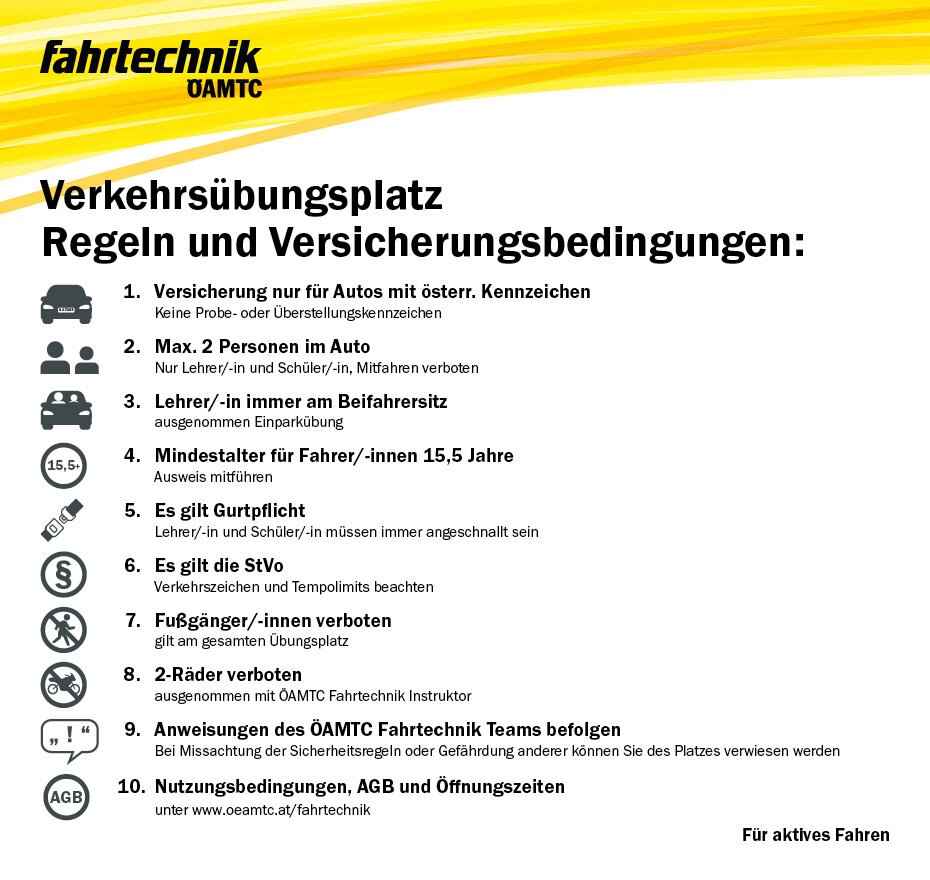 fahrtechnik
ÖAMTC

Verkehrsübungsplatz
Regeln und Versicherungsbedingungen:

1. Versicherung nur für Autos mit österr. Kennzeichen
Keine Probe- oder Überstellungskennzeichen

2. Max. 2 Personen im Auto
Nur Lehrer/-in und Schüler/-in, Mitfahren verboten

3. Lehrer/-in immer am Beifahrersitz
ausgenommen Einparkübung

15,5+
4. Mindestalter für Fahrer/-innen 15,5 Jahre
Ausweis mitführen

5. Es gilt Gurtpflicht
Lehrer/-in und Schüler/-in müssen immer angeschnallt sein

§
6. Es gilt die StVo
Verkehrszeichen und Tempolimits beachten

7. Fußgänger/-innen verboten
gilt am gesamten Übungsplatz

8. 2-Räder verboten
ausgenommen mit ÖAMTC Fahrtechnik Instruktor

„!“
9. Anweisungen des ÖAMTC Fahrtechnik Teams befolgen
Bei Missachtung der Sicherheitsregeln oder Gefährdung anderer können Sie des Platzes verwiesen werden

AGB
10. Nutzungsbedingungen, AGB und Öffnungszeiten
unter www.oeamtc.at/fahrtechnik

Für aktives Fahren